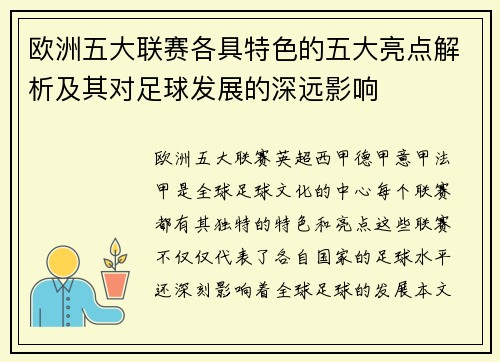 欧洲五大联赛各具特色的五大亮点解析及其对足球发展的深远影响

欧洲五大联赛英超西甲德甲意甲法甲是全球足球文化的中心每个联赛都有其独特的特色和亮点这些联赛不仅仅代表了各自国家的足球水平还深刻影响着全球足球的发展本文